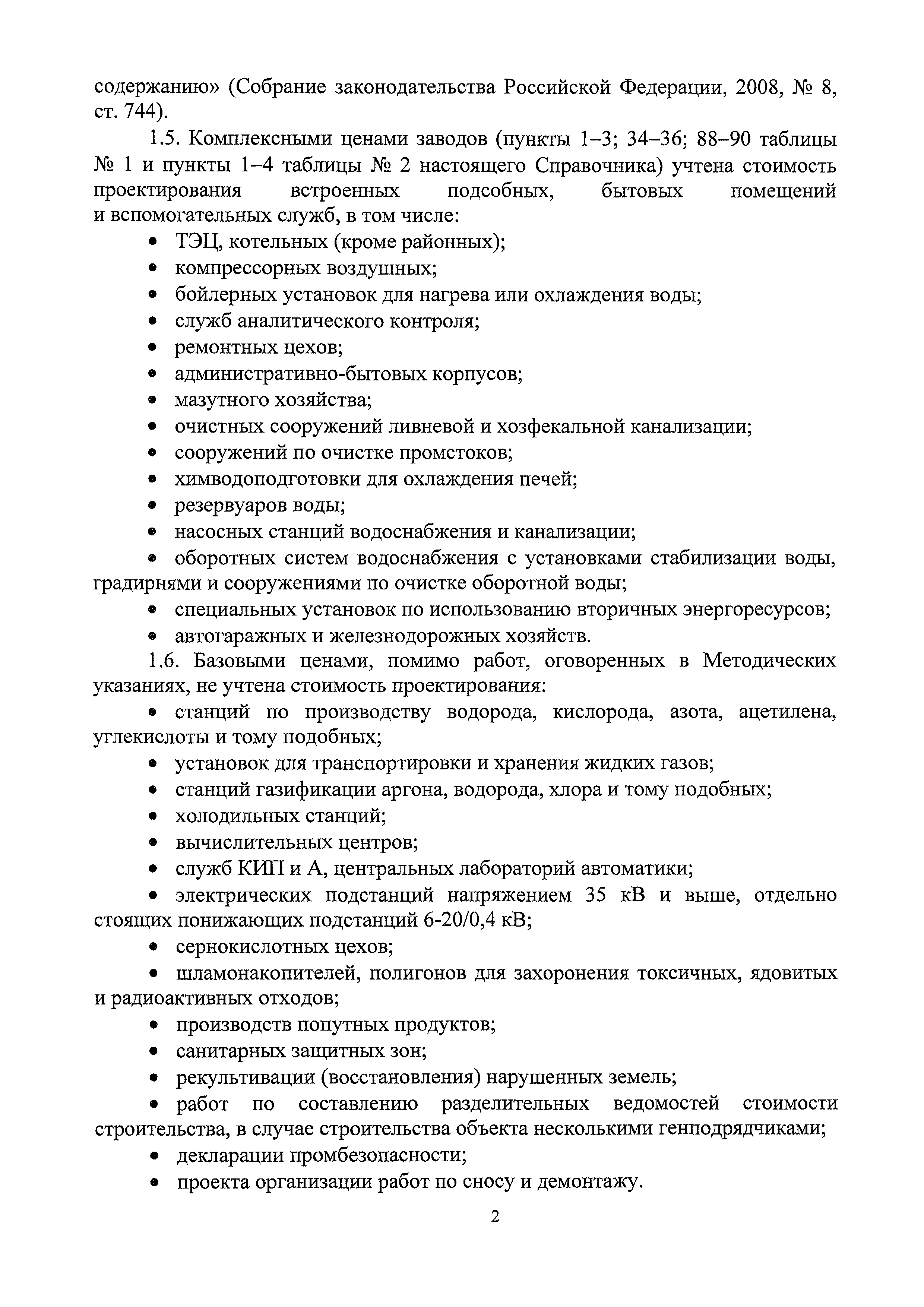 содержанию» (Собрание законодательства Российской Федерации, 2008, № 8, ст. 744).

1.5. Комплексными ценами заводов (пункты 1–3; 34–36; 88–90 таблицы № 1 и пункты 1–4 таблицы № 2 настоящего Справочника) учтена стоимость проектирования встроенных подсобных, бытовых помещений и вспомогательных служб, в том числе:

• ТЭЦ, котельных (кроме районных);
• компрессорных воздушных;
• бойлерных установок для нагрева или охлаждения воды;
• служб аналитического контроля;
• ремонтных цехов;
• административно-бытовых корпусов;
• мазутного хозяйства;
• очистных сооружений ливневой и хозфекальной канализации;
• сооружений по очистке промстоков;
• химводоподготовки для охлаждения печей;
• резервуаров воды;
• насосных станций водоснабжения и канализации;
• оборотных систем водоснабжения с установками стабилизации воды, градирнями и сооружениями по очистке оборотной воды;
• специальных установок по использованию вторичных энергоресурсов;
• автогаражных и железнодорожных хозяйств.

1.6. Базовыми ценами, помимо работ, оговоренных в Методических указаниях, не учтена стоимость проектирования:

• станций по производству водорода, кислорода, азота, ацетилена, углекислоты и тому подобных;
• установок для транспортировки и хранения жидких газов;
• станций газификации аргона, водорода, хлора и тому подобных;
• холодильных станций;
• вычислительных центров;
• служб КИП и А, центральных лабораторий автоматики;
• электрических подстанций напряжением 35 кВ и выше, отдельно стоящих понижающих подстанций 6-20/0,4 кВ;
• сернокислотных цехов;
• шламонакопителей, полигонов для захоронения токсичных, ядовитых и радиоактивных отходов;
• производств попутных продуктов;
• санитарных защитных зон;
• рекультивации (восстановления) нарушенных земель;
• работ по составлению разделительных ведомостей стоимости строительства, в случае строительства объекта несколькими генподрядчиками;
• декларации промбезопасности;
• проекта организации работ по сносу и демонтажу.

2